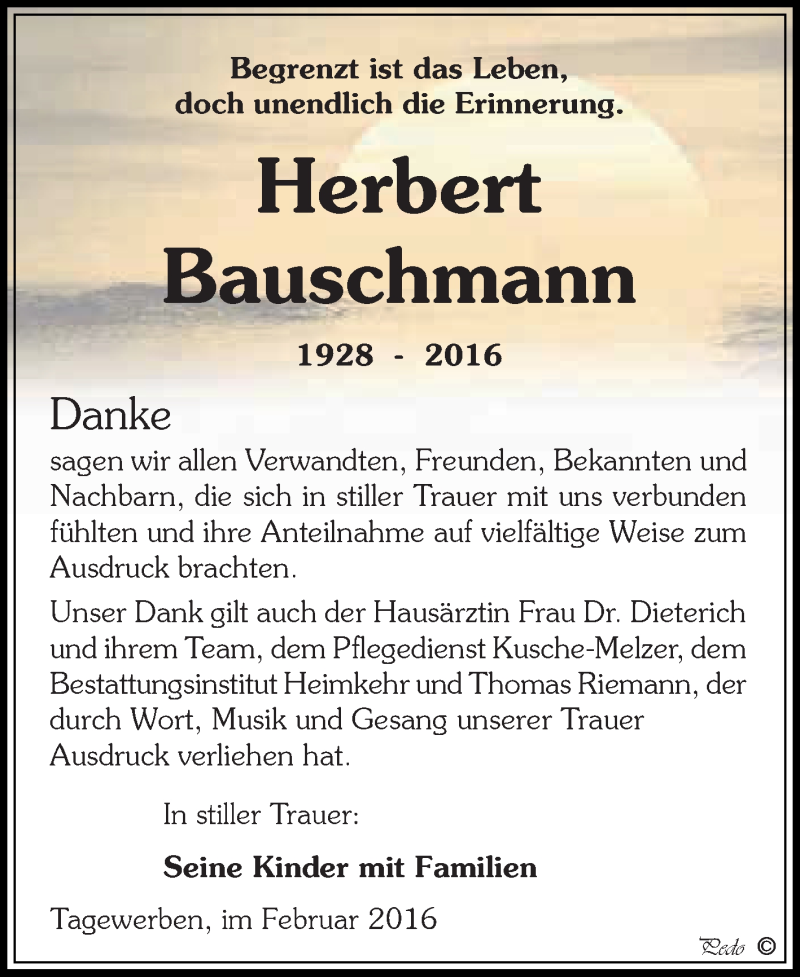 Begrenzt ist das Leben,
doch unendlich die Erinnerung.

Herbert
Bauschmann

1928 - 2016

Danke
sagen wir allen Verwandten, Freunden, Bekannten und Nachbarn, die sich in stiller Trauer mit uns verbunden fühlten und ihre Anteilnahme auf vielfältige Weise zum Ausdruck brachten.

Unser Dank gilt auch der Hausärztin Frau Dr. Dieterich und ihrem Team, dem Pflegedienst Kusche-Melzer, dem Bestattungsinstitut Heimkehr und Thomas Riemann, der durch Wort, Musik und Gesang unserer Trauer Ausdruck verliehen hat.

In stiller Trauer:

Seine Kinder mit Familien

Tagewerben, im Februar 2016

Pedo ©